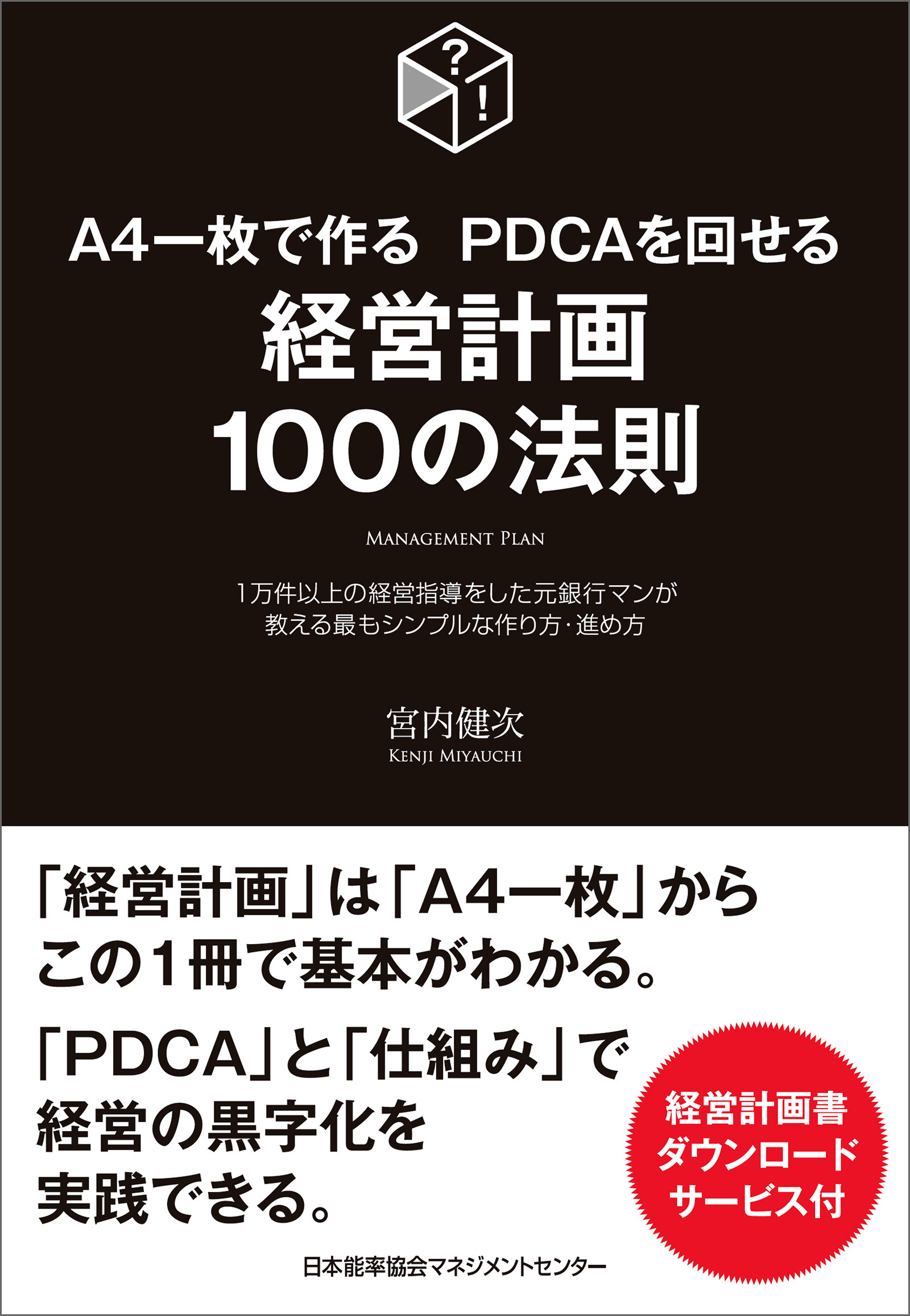 ?
!

A4一枚で作る　PDCAを回せる
経営計画
100の法則

MANAGEMENT PLAN

1万件以上の経営指導をした元銀行マンが
教える最もシンプルな作り方・進め方

宮内健次
KENJI MIYAUCHI

「経営計画」は「A4一枚」から
この1冊で基本がわかる。

「PDCA」と「仕組み」で
経営の黒字化を
実践できる。

経営計画書
ダウンロード
サービス付

日本能率協会マネジメントセンター